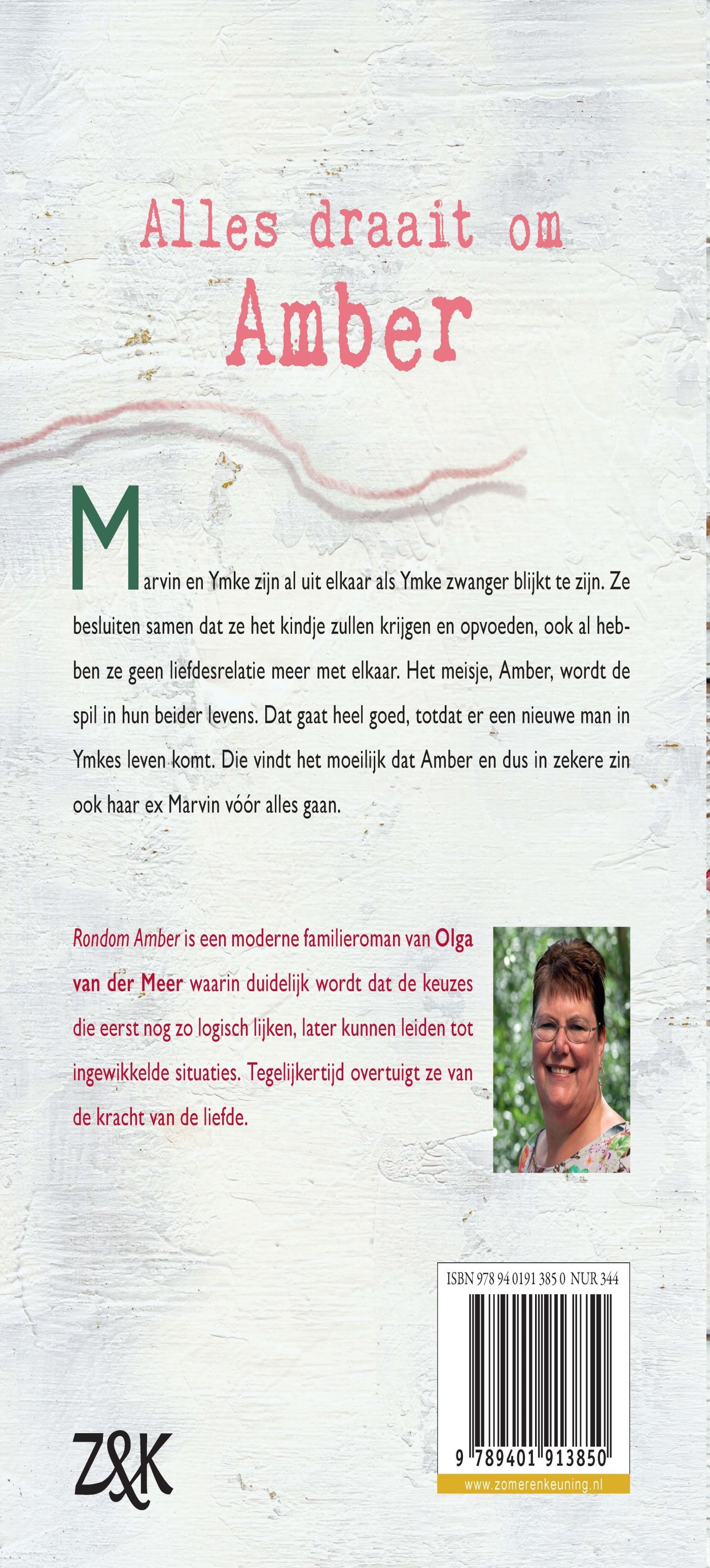 Alles draait om
Amber

Marvin en Ymke zijn al uit elkaar als Ymke zwanger blijkt te zijn. Ze besluiten samen dat ze het kindje zullen krijgen en opvoeden, ook al hebben ze geen liefdesrelatie meer met elkaar. Het meisje, Amber, wordt de spil in hun beider levens. Dat gaat heel goed, totdat er een nieuwe man in Ymkes leven komt. Die vindt het moeilijk dat Amber en dus in zekere zin ook haar ex Marvin vóór alles gaan.

Rondom Amber is een moderne familieroman van Olga van der Meer waarin duidelijk wordt dat de keuzes die eerst nog zo logisch lijken, later kunnen leiden tot ingewikkelde situaties. Tegelijkertijd overtuigt ze van de kracht van de liefde.

ISBN 978 94 0191 385 0 NUR 344
9 789401 913850
www.zomerenkeuning.nl

Z&K